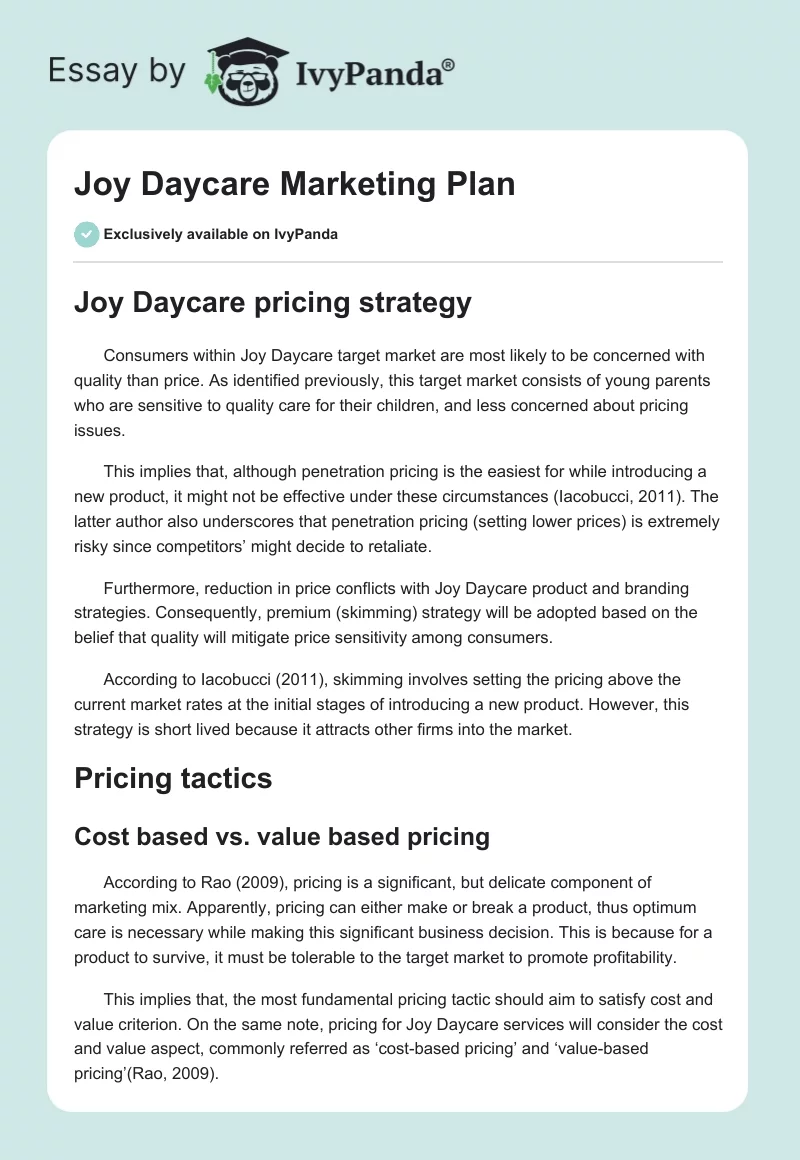 Essay by IvyPanda®

Joy Daycare Marketing Plan

Exclusively available on IvyPanda

Joy Daycare pricing strategy

Consumers within Joy Daycare target market are most likely to be concerned with quality than price. As identified previously, this target market consists of young parents who are sensitive to quality care for their children, and less concerned about pricing issues.

This implies that, although penetration pricing is the easiest for while introducing a new product, it might not be effective under these circumstances (Iacobucci, 2011). The latter author also underscores that penetration pricing (setting lower prices) is extremely risky since competitors' might decide to retaliate.

Furthermore, reduction in price conflicts with Joy Daycare product and branding strategies. Consequently, premium (skimming) strategy will be adopted based on the belief that quality will mitigate price sensitivity among consumers.

According to Iacobucci (2011), skimming involves setting the pricing above the current market rates at the initial stages of introducing a new product. However, this strategy is short lived because it attracts other firms into the market.

Pricing tactics

Cost based vs. value based pricing

According to Rao (2009), pricing is a significant, but delicate component of marketing mix. Apparently, pricing can either make or break a product, thus optimum care is necessary while making this significant business decision. This is because for a product to survive, it must be tolerable to the target market to promote profitability.

This implies that, the most fundamental pricing tactic should aim to satisfy cost and value criterion. On the same note, pricing for Joy Daycare services will consider the cost and value aspect, commonly referred as 'cost-based pricing' and 'value-based pricing'(Rao, 2009).